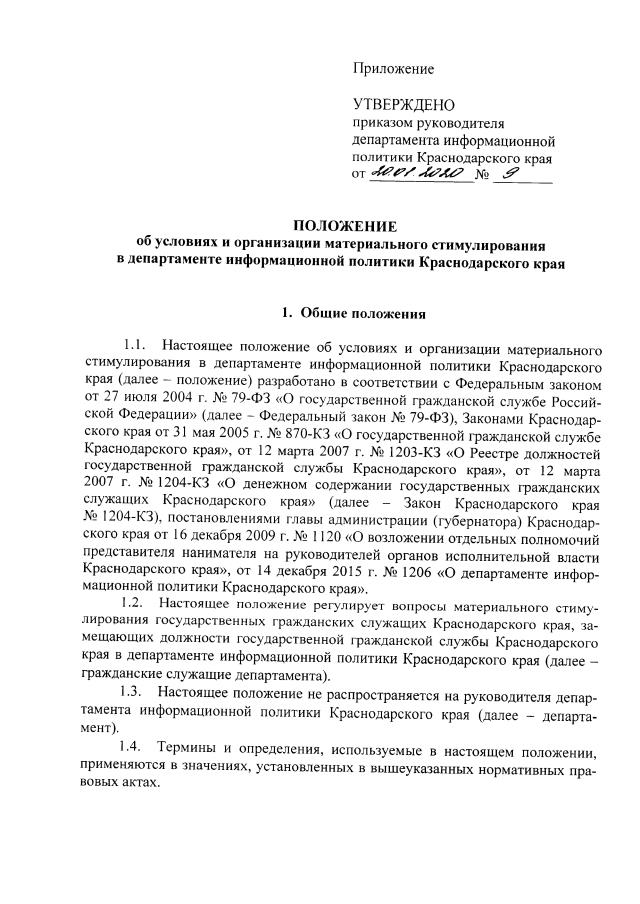 Приложение

УТВЕРЖДЕНО
приказом руководителя департамента информационной политики Краснодарского края
от 20.01.2020 № 9

ПОЛОЖЕНИЕ
об условиях и организации материального стимулирования в департаменте информационной политики Краснодарского края

1. Общие положения

1.1. Настоящее положение об условиях и организации материального стимулирования в департаменте информационной политики Краснодарского края (далее – положение) разработано в соответствии с Федеральным законом от 27 июля 2004 г. № 79-ФЗ «О государственной гражданской службе Российской Федерации» (далее – Федеральный закон № 79-ФЗ), Законами Краснодарского края от 31 мая 2005 г. № 870-КЗ «О государственной гражданской службе Краснодарского края», от 12 марта 2007 г. № 1203-КЗ «О Реестре должностей государственной гражданской службы Краснодарского края», от 12 марта 2007 г. № 1204-КЗ «О денежном содержании государственных гражданских служащих Краснодарского края» (далее – Закон Краснодарского края № 1204-КЗ), постановлениями главы администрации (губернатора) Краснодарского края от 16 декабря 2009 г. № 1120 «О возложении отдельных полномочий представителя нанимателя на руководителей органов исполнительной власти Краснодарского края», от 14 декабря 2015 г. № 1206 «О департаменте информационной политики Краснодарского края».

1.2. Настоящее положение регулирует вопросы материального стимулирования государственных гражданских служащих Краснодарского края, замещающих должности государственной гражданской службы Краснодарского края в департаменте информационной политики Краснодарского края (далее – гражданские служащие департамента).

1.3. Настоящее положение не распространяется на руководителя департамента информационной политики Краснодарского края (далее – департамент).

1.4. Термины и определения, используемые в настоящем положении, применяются в значениях, установленных в вышеуказанных нормативных правовых актах.